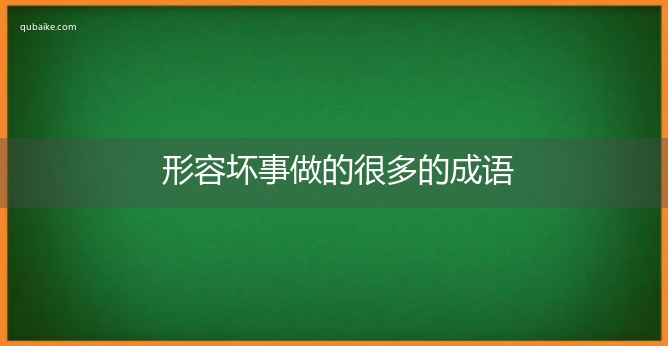 qubaike.com

形容坏事做的很多的成语